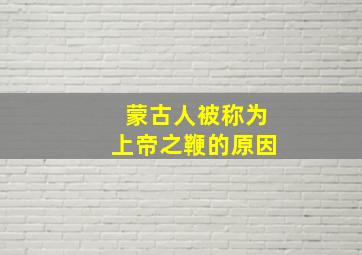 蒙古人被称为
上帝之鞭的原因